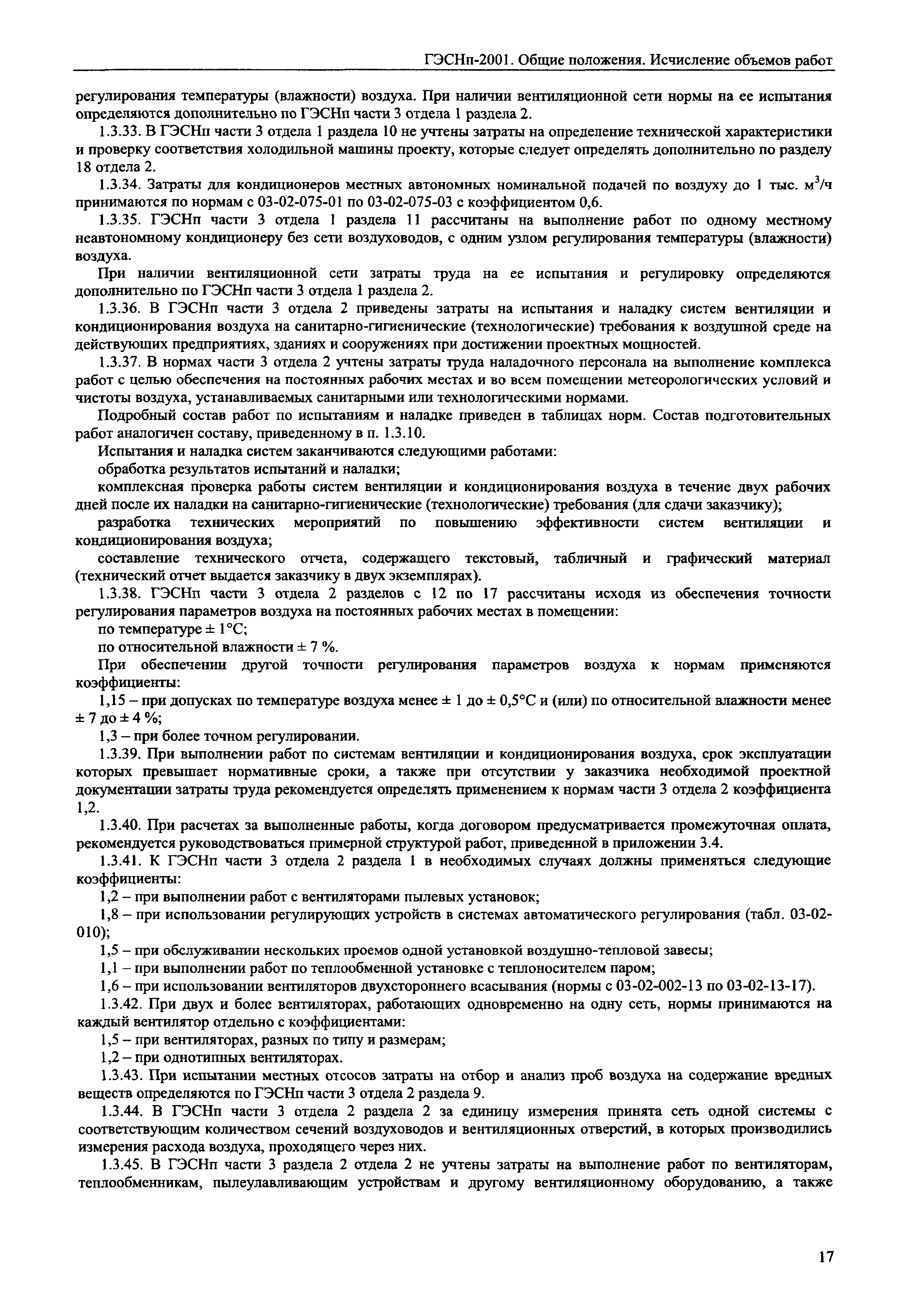 ГЭСНп-2001. Общие положения. Исчисление объемов работ

регулирования температуры (влажности) воздуха. При наличии вентиляционной сети нормы на ее испытания определяются дополнительно по ГЭСНп части 3 отдела 1 раздела 2.

1.3.33. В ГЭСНп части 3 отдела 1 раздела 10 не учтены затраты на определение технической характеристики и проверку соответствия холодильной машины проекту, которые следует определять дополнительно по разделу 18 отдела 2.

1.3.34. Затраты для кондиционеров местных автономных номинальной подачей по воздуху до 1 тыс. $м^3/ч$ принимаются по нормам с 03-02-075-01 по 03-02-075-03 с коэффициентом 0,6.

1.3.35. ГЭСНп части 3 отдела 1 раздела 11 рассчитаны на выполнение работ по одному местному неавтономному кондиционеру без сети воздуховодов, с одним узлом регулирования температуры (влажности) воздуха.

При наличии вентиляционной сети затраты труда на ее испытания и регулировку определяются дополнительно по ГЭСНп части 3 отдела 1 раздела 2.

1.3.36. В ГЭСНп части 3 отдела 2 приведены затраты на испытания и наладку систем вентиляции и кондиционирования воздуха на санитарно-гигиенические (технологические) требования к воздушной среде на действующих предприятиях, зданиях и сооружениях при достижении проектных мощностей.

1.3.37. В нормах части 3 отдела 2 учтены затраты труда наладочного персонала на выполнение комплекса работ с целью обеспечения на постоянных рабочих местах и во всем помещении метеорологических условий и чистоты воздуха, устанавливаемых санитарными или технологическими нормами.

Подробный состав работ по испытаниям и наладке приведен в таблицах норм. Состав подготовительных работ аналогичен составу, приведенному в п. 1.3.10.

Испытания и наладка систем заканчиваются следующими работами:

обработка результатов испытаний и наладки;

комплексная проверка работы систем вентиляции и кондиционирования воздуха в течение двух рабочих дней после их наладки на санитарно-гигиенические (технологические) требования (для сдачи заказчику);

разработка технических мероприятий по повышению эффективности систем вентиляции и кондиционирования воздуха;

составление технического отчета, содержащего текстовый, табличный и графический материал (технический отчет выдается заказчику в двух экземплярах).

1.3.38. ГЭСНп части 3 отдела 2 разделов с 12 по 17 рассчитаны исходя из обеспечения точности регулирования параметров воздуха на постоянных рабочих местах в помещении:

по температуре ± 1°С;

по относительной влажности ± 7 %.

При обеспечении другой точности регулирования параметров воздуха к нормам применяются коэффициенты:

1,15 – при допусках по температуре воздуха менее ± 1 до ± 0,5°С и (или) по относительной влажности менее ± 7 до ± 4 %;

1,3 – при более точном регулировании.

1.3.39. При выполнении работ по системам вентиляции и кондиционирования воздуха, срок эксплуатации которых превышает нормативные сроки, а также при отсутствии у заказчика необходимой проектной документации затраты труда рекомендуется определять применением к нормам части 3 отдела 2 коэффициента 1,2.

1.3.40. При расчетах за выполненные работы, когда договором предусматривается промежуточная оплата, рекомендуется руководствоваться примерной структурой работ, приведенной в приложении 3.4.

1.3.41. К ГЭСНп части 3 отдела 2 раздела 1 в необходимых случаях должны применяться следующие коэффициенты:

1,2 – при выполнении работ с вентиляторами пылевых установок;

1,8 – при использовании регулирующих устройств в системах автоматического регулирования (табл. 03-02-010);

1,5 – при обслуживании нескольких проемов одной установкой воздушно-тепловой завесы;

1,1 – при выполнении работ по теплообменной установке с теплоносителем паром;

1,6 – при использовании вентиляторов двухстороннего всасывания (нормы с 03-02-002-13 по 03-02-13-17).

1.3.42. При двух и более вентиляторах, работающих одновременно на одну сеть, нормы принимаются на каждый вентилятор отдельно с коэффициентами:

1,5 – при вентиляторах, разных по типу и размерам;

1,2 – при однотипных вентиляторах.

1.3.43. При испытании местных отсосов затраты на отбор и анализ проб воздуха на содержание вредных веществ определяются по ГЭСНп части 3 отдела 2 раздела 9.

1.3.44. В ГЭСНп части 3 отдела 2 раздела 2 за единицу измерения принята сеть одной системы с соответствующим количеством сечений воздуховодов и вентиляционных отверстий, в которых производились измерения расхода воздуха, проходящего через них.

1.3.45. В ГЭСНп части 3 раздела 2 отдела 2 не учтены затраты на выполнение работ по вентиляторам, теплообменникам, пылеулавливающим устройствам и другому вентиляционному оборудованию, а также

17